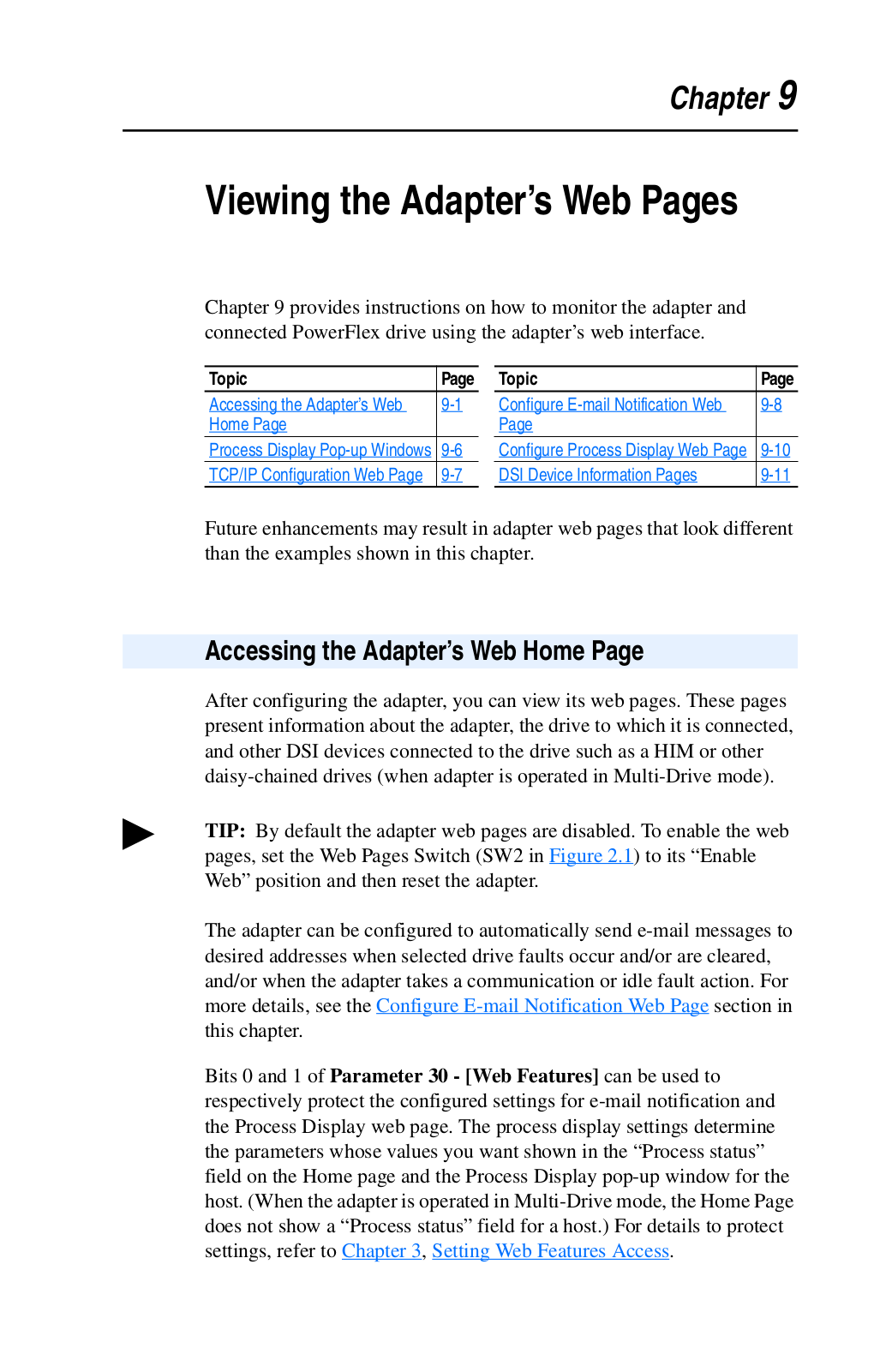 Chapter 9

Viewing the Adapter's Web Pages

Chapter 9 provides instructions on how to monitor the adapter and connected PowerFlex drive using the adapter's web interface.

| Topic | Page |
|---|---|
| Accessing the Adapter's Web Home Page | 9-1 |
| Process Display Pop-up Windows | 9-6 |
| TCP/IP Configuration Web Page | 9-7 |

| Topic | Page |
|---|---|
| Configure E-mail Notification Web Page | 9-8 |
| Configure Process Display Web Page | 9-10 |
| DSI Device Information Pages | 9-11 |

Future enhancements may result in adapter web pages that look different than the examples shown in this chapter.

Accessing the Adapter's Web Home Page

After configuring the adapter, you can view its web pages. These pages present information about the adapter, the drive to which it is connected, and other DSI devices connected to the drive such as a HIM or other daisy-chained drives (when adapter is operated in Multi-Drive mode).

TIP: By default the adapter web pages are disabled. To enable the web pages, set the Web Pages Switch (SW2 in Figure 2.1) to its "Enable Web" position and then reset the adapter.

The adapter can be configured to automatically send e-mail messages to desired addresses when selected drive faults occur and/or are cleared, and/or when the adapter takes a communication or idle fault action. For more details, see the Configure E-mail Notification Web Page section in this chapter.

Bits 0 and 1 of Parameter 30 - [Web Features] can be used to respectively protect the configured settings for e-mail notification and the Process Display web page. The process display settings determine the parameters whose values you want shown in the "Process status" field on the Home page and the Process Display pop-up window for the host. (When the adapter is operated in Multi-Drive mode, the Home Page does not show a "Process status" field for a host.) For details to protect settings, refer to Chapter 3, Setting Web Features Access.